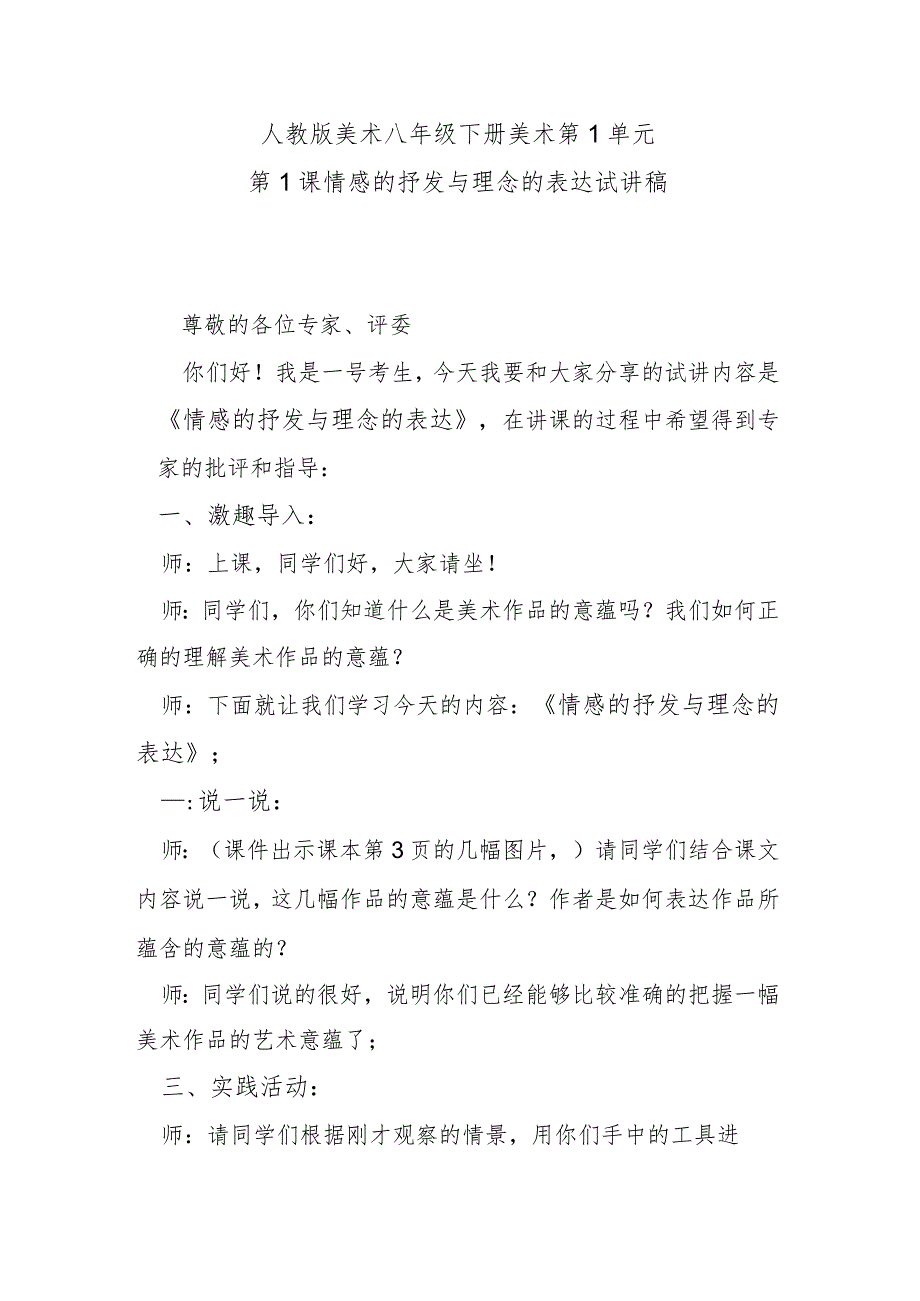 人教版美术八年级下册美术第1单元
第1课情感的抒发与理念的表达试讲稿

尊敬的各位专家、评委

你们好！我是一号考生，今天我要和大家分享的试讲内容是《情感的抒发与理念的表达》，在讲课的过程中希望得到专家的批评和指导：

一、激趣导入：

师：上课，同学们好，大家请坐！

师:同学们，你们知道什么是美术作品的意蕴吗？我们如何正确的理解美术作品的意蕴？

师：下面就让我们学习今天的内容：《情感的抒发与理念的表达》；

—:说一说：

师:（课件出示课本第3页的几幅图片，）请同学们结合课文内容说一说，这几幅作品的意蕴是什么？作者是如何表达作品所蕴含的意蕴的？

师:同学们说的很好，说明你们已经能够比较准确的把握一幅美术作品的艺术意蕴了；

三、实践活动：

师：请同学们根据刚才观察的情景，用你们手中的工具进